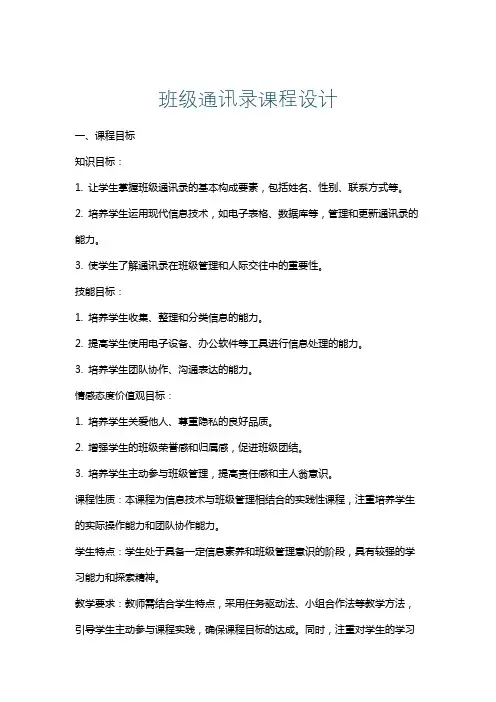 班级通讯录课程设计

一、课程目标

知识目标：

1. 让学生掌握班级通讯录的基本构成要素，包括姓名、性别、联系方式等。

2. 培养学生运用现代信息技术，如电子表格、数据库等，管理和更新通讯录的能力。

3. 使学生了解通讯录在班级管理和人际交往中的重要性。

技能目标：

1. 培养学生收集、整理和分类信息的能力。

2. 提高学生使用电子设备、办公软件等工具进行信息处理的能力。

3. 培养学生团队协作、沟通表达的能力。

情感态度价值观目标：

1. 培养学生关爱他人、尊重隐私的良好品质。

2. 增强学生的班级荣誉感和归属感，促进班级团结。

3. 培养学生主动参与班级管理，提高责任感和主人翁意识。

课程性质：本课程为信息技术与班级管理相结合的实践性课程，注重培养学生的实际操作能力和团队协作能力。

学生特点：学生处于具备一定信息素养和班级管理意识的阶段，具有较强的学习能力和探索精神。

教学要求：教师需结合学生特点，采用任务驱动法、小组合作法等教学方法，引导学生主动参与课程实践，确保课程目标的达成。同时，注重对学生的学习